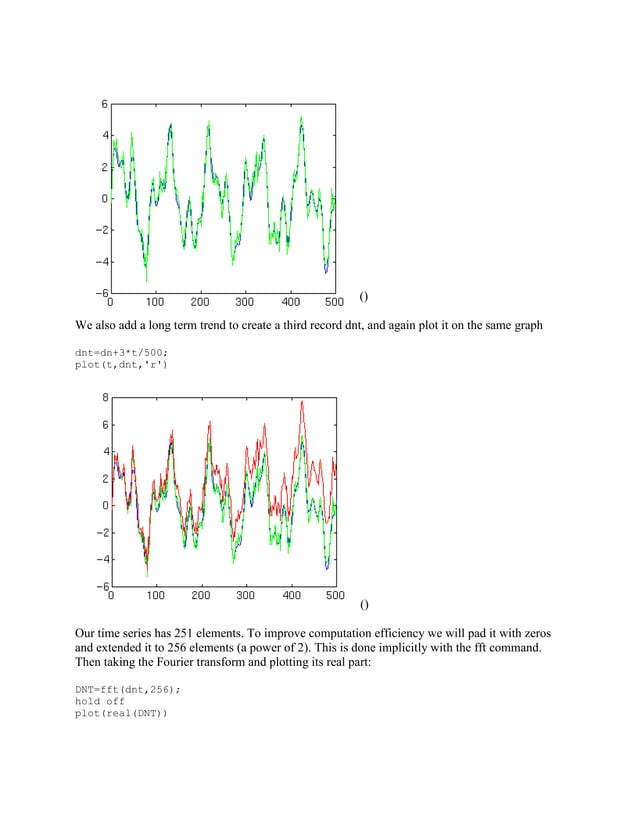 6
4
2
0
−2
−4
−6
0 100 200 300 400 500 ()

We also add a long term trend to create a third record dnt, and again plot it on the same graph

dnt=dn+3*t/500;
plot(t,dnt,'r')

8
6
4
2
0
−2
−4
−6
0 100 200 300 400 500 ()

Our time series has 251 elements. To improve computation efficiency we will pad it with zeros and extended it to 256 elements (a power of 2). This is done implicitly with the fft command. Then taking the Fourier transform and plotting its real part:

DNT=fft(dnt,256);
hold off
plot(real(DNT))